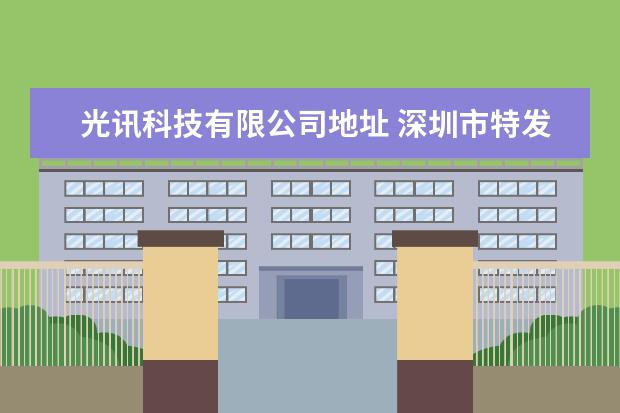 光讯科技有限公司地址 深圳市特发